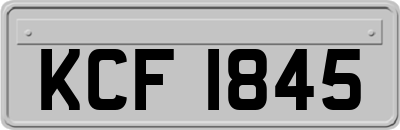 KCF 1845